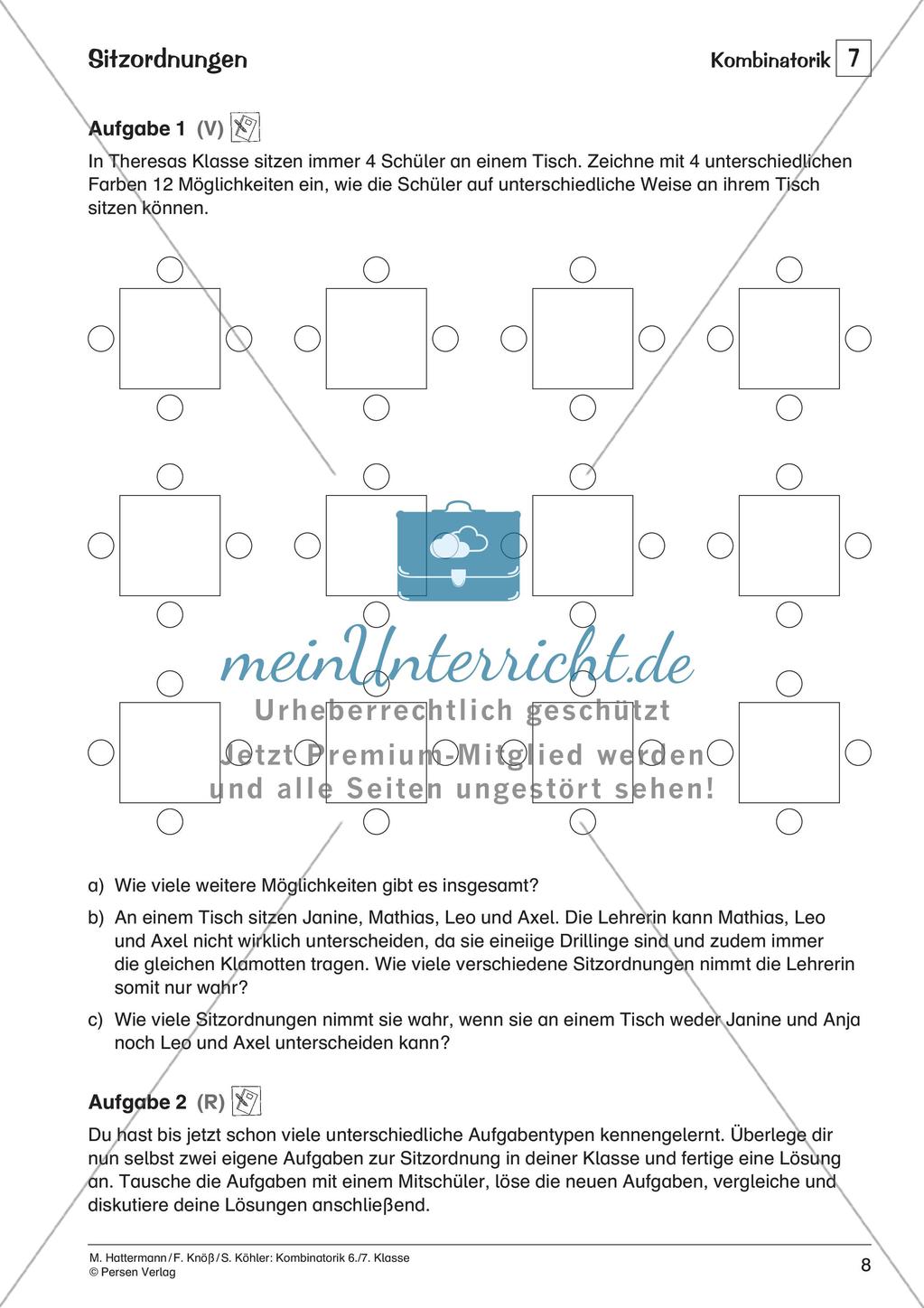 Sitzordnungen

Kombinatorik 7

Aufgabe 1 (V)

In Theresas Klasse sitzen immer 4 Schüler an einem Tisch. Zeichne mit 4 unterschiedlichen Farben 12 Möglichkeiten ein, wie die Schüler auf unterschiedliche Weise an ihrem Tisch sitzen können.

meinUnterricht.de
Urheberrechtlich geschützt
Jetzt Premium-Mitglied werden und alle Seiten ungestört sehen!

a) Wie viele weitere Möglichkeiten gibt es insgesamt?

b) An einem Tisch sitzen Janine, Mathias, Leo und Axel. Die Lehrerin kann Mathias, Leo und Axel nicht wirklich unterscheiden, da sie eineiige Drillinge sind und zudem immer die gleichen Klamotten tragen. Wie viele verschiedene Sitzordnungen nimmt die Lehrerin somit nur wahr?

c) Wie viele Sitzordnungen nimmt sie wahr, wenn sie an einem Tisch weder Janine und Anja noch Leo und Axel unterscheiden kann?

Aufgabe 2 (R)

Du hast bis jetzt schon viele unterschiedliche Aufgabentypen kennengelernt. Überlege dir nun selbst zwei eigene Aufgaben zur Sitzordnung in deiner Klasse und fertige eine Lösung an. Tausche die Aufgaben mit einem Mitschüler, löse die neuen Aufgaben, vergleiche und diskutiere deine Lösungen anschließend.

M. Hattermann / F. Knöß / S. Köhler: Kombinatorik 6./7. Klasse
© Persen Verlag

8